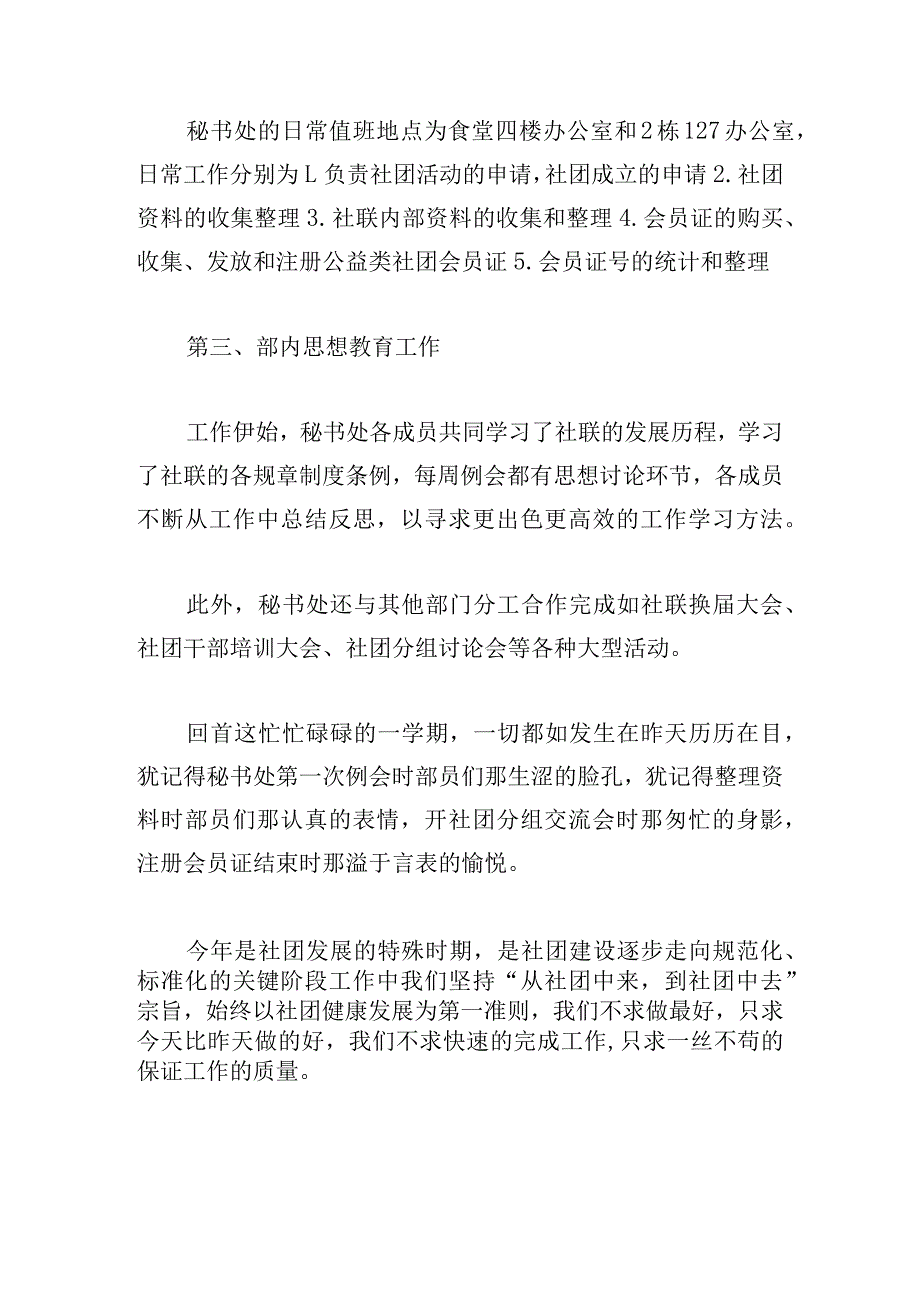 秘书处的日常值班地点为食堂四楼办公室和2栋127办公室，日常工作分别为L负责社团活动的申请，社团成立的申请2.社团资料的收集整理3.社联内部资料的收集和整理4.会员证的购买、收集、发放和注册公益类社团会员证5.会员证号的统计和整理

第三、部内思想教育工作

工作伊始，秘书处各成员共同学习了社联的发展历程，学习了社联的各规章制度条例，每周例会都有思想讨论环节，各成员不断从工作中总结反思，以寻求更出色更高效的工作学习方法。

此外，秘书处还与其他部门分工合作完成如社联换届大会、社团干部培训大会、社团分组讨论会等各种大型活动。

回首这忙忙碌碌的一学期，一切都如发生在昨天历历在目，犹记得秘书处第一次例会时部员们那生涩的脸孔，犹记得整理资料时部员们那认真的表情，开社团分组交流会时那匆忙的身影，注册会员证结束时那溢于言表的愉悦。

今年是社团发展的特殊时期，是社团建设逐步走向规范化、标准化的关键阶段工作中我们坚持“从社团中来，到社团中去”宗旨，始终以社团健康发展为第一准则，我们不求做最好，只求今天比昨天做的好，我们不求快速的完成工作，只求一丝不苟的保证工作的质量。